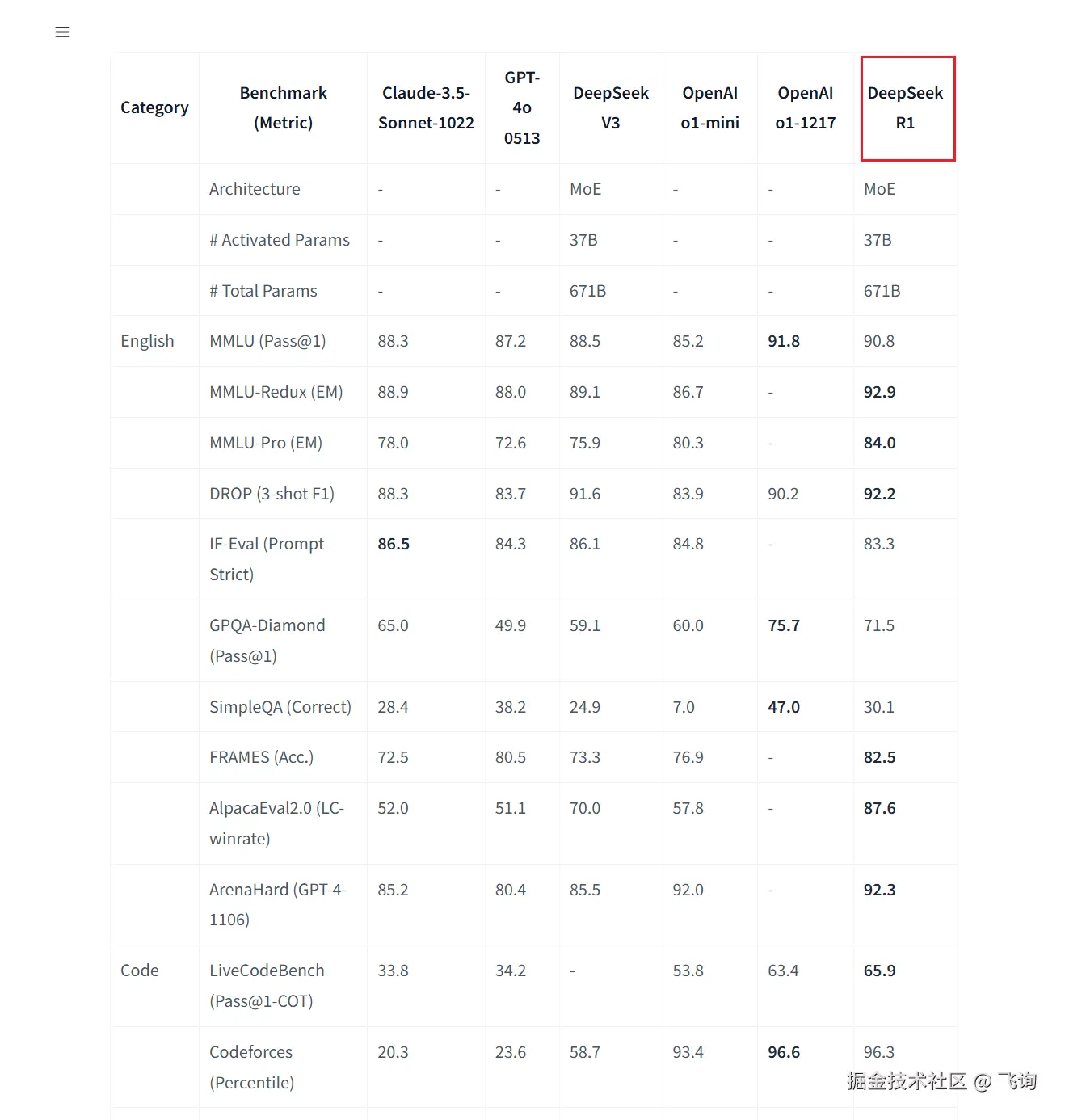 | Category | Benchmark (Metric) | Claude-3.5-Sonnet-1022 | GPT-4o 0513 | DeepSeek V3 | OpenAI o1-mini | OpenAI o1-1217 | DeepSeek R1 |
|---|---|---|---|---|---|---|---|
| | Architecture | - | - | MoE | - | - | MoE |
| | # Activated Params | - | - | 37B | - | - | 37B |
| | # Total Params | - | - | 671B | - | - | 671B |
| English | MMLU (Pass@1) | 88.3 | 87.2 | 88.5 | 85.2 | **91.8** | 90.8 |
| | MMLU-Redux (EM) | 88.9 | 88.0 | 89.1 | 86.7 | - | **92.9** |
| | MMLU-Pro (EM) | 78.0 | 72.6 | 75.9 | 80.3 | - | **84.0** |
| | DROP (3-shot F1) | 88.3 | 83.7 | 91.6 | 83.9 | 90.2 | **92.2** |
| | IF-Eval (Prompt Strict) | **86.5** | 84.3 | 86.1 | 84.8 | - | 83.3 |
| | GPQA-Diamond (Pass@1) | 65.0 | 49.9 | 59.1 | 60.0 | **75.7** | 71.5 |
| | SimpleQA (Correct) | 28.4 | 38.2 | 24.9 | 7.0 | **47.0** | 30.1 |
| | FRAMES (Acc.) | 72.5 | 80.5 | 73.3 | 76.9 | - | **82.5** |
| | AlpacaEval2.0 (LC-winrate) | 52.0 | 51.1 | 70.0 | 57.8 | - | **87.6** |
| | ArenaHard (GPT-4-1106) | 85.2 | 80.4 | 85.5 | 92.0 | - | **92.3** |
| Code | LiveCodeBench (Pass@1-COT) | 33.8 | 34.2 | - | 53.8 | 63.4 | **65.9** |
| | Codeforces (Percentile) | 20.3 | 23.6 | 58.7 | 93.4 | **96.6** | 96.3 |

掘金技术社区 @ 飞询